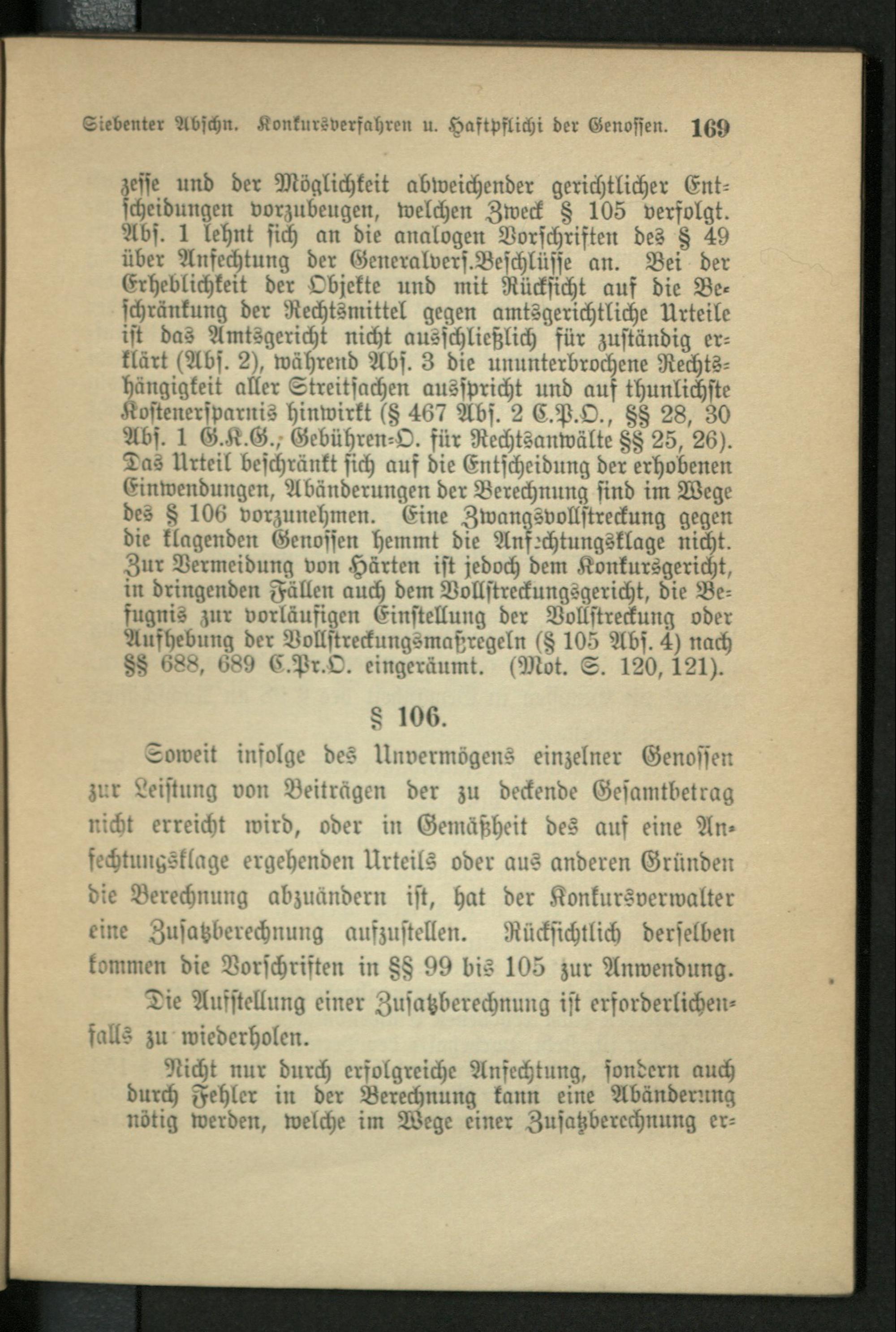 Siebenter Abschn. Konkursverfahren u. Haftpflicht der Genossen. 169

zesse und der Möglichkeit abweichender gerichtlicher Entscheidungen vorzubeugen, welchen Zweck § 105 verfolgt. Abs. 1 lehnt sich an die analogen Vorschriften des § 49 über Anfechtung der Generalvers.Beschlüsse an. Bei der Erheblichkeit der Objekte und mit Rücksicht auf die Beschränkung der Rechtsmittel gegen amtsgerichtliche Urteile ist das Amtsgericht nicht ausschließlich für zuständig erklärt (Abs. 2), während Abs. 3 die ununterbrochene Rechtshängigkeit aller Streitsachen ausspricht und auf thunlichste Kostenersparnis hinwirkt (§ 467 Abs. 2 C.P.O., §§ 28, 30 Abs. 1 G.K.G., Gebühren-O. für Rechtsanwälte §§ 25, 26). Das Urteil beschränkt sich auf die Entscheidung der erhobenen Einwendungen, Abänderungen der Berechnung sind im Wege des § 106 vorzunehmen. Eine Zwangsvollstreckung gegen die klagenden Genossen hemmt die Anfechtungsklage nicht. Zur Vermeidung von Härten ist jedoch dem Konkursgericht, in dringenden Fällen auch dem Vollstreckungsgericht, die Befugnis zur vorläufigen Einstellung der Vollstreckung oder Aufhebung der Vollstreckungsmaßregeln (§ 105 Abs. 4) nach §§ 688, 689 C.Pr.O. eingeräumt. (Mot. S. 120, 121).

§ 106.

Soweit infolge des Unvermögens einzelner Genossen zur Leistung von Beiträgen der zu deckende Gesamtbetrag nicht erreicht wird, oder in Gemäßheit des auf eine Anfechtungsklage ergehenden Urteils oder aus anderen Gründen die Berechnung abzuändern ist, hat der Konkursverwalter eine Zusatzberechnung aufzustellen. Rücksichtlich derselben kommen die Vorschriften in §§ 99 bis 105 zur Anwendung.

Die Aufstellung einer Zusatzberechnung ist erforderlichenfalls zu wiederholen.

Nicht nur durch erfolgreiche Anfechtung, sondern auch durch Fehler in der Berechnung kann eine Abänderung nötig werden, welche im Wege einer Zusatzberechnung er-